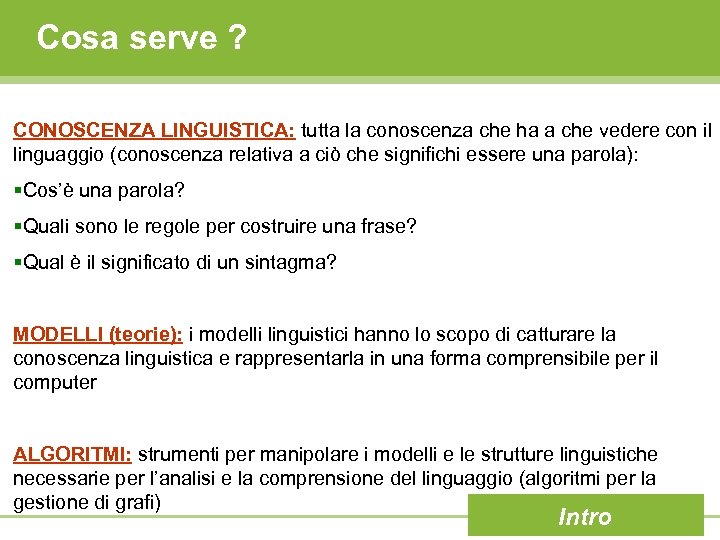 Cosa serve ?

CONOSCENZA LINGUISTICA: tutta la conoscenza che ha a che vedere con il linguaggio (conoscenza relativa a ciò che significhi essere una parola):

▪Cos'è una parola?

▪Quali sono le regole per costruire una frase?

▪Qual è il significato di un sintagma?

MODELLI (teorie): i modelli linguistici hanno lo scopo di catturare la conoscenza linguistica e rappresentarla in una forma comprensibile per il computer

ALGORITMI: strumenti per manipolare i modelli e le strutture linguistiche necessarie per l'analisi e la comprensione del linguaggio (algoritmi per la gestione di grafi)

Intro